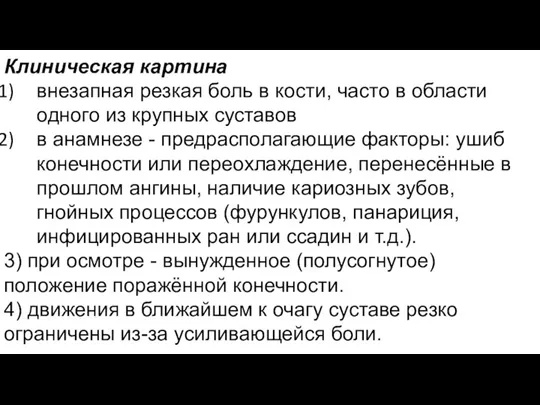 Клиническая картина

1) внезапная резкая боль в кости, часто в области одного из крупных суставов

2) в анамнезе - предрасполагающие факторы: ушиб конечности или переохлаждение, перенесённые в прошлом ангины, наличие кариозных зубов, гнойных процессов (фурункулов, панариция, инфицированных ран или ссадин и т.д.).

3) при осмотре - вынужденное (полусогнутое) положение поражённой конечности.

4) движения в ближайшем к очагу суставе резко ограничены из-за усиливающейся боли.